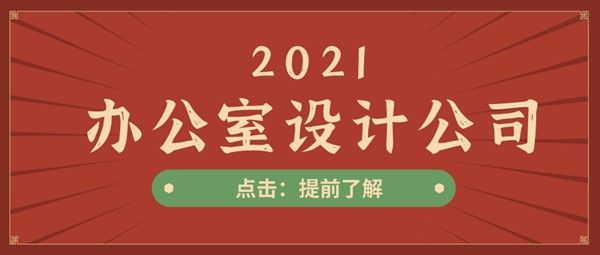 2021

办公室设计公司

点击：提前了解